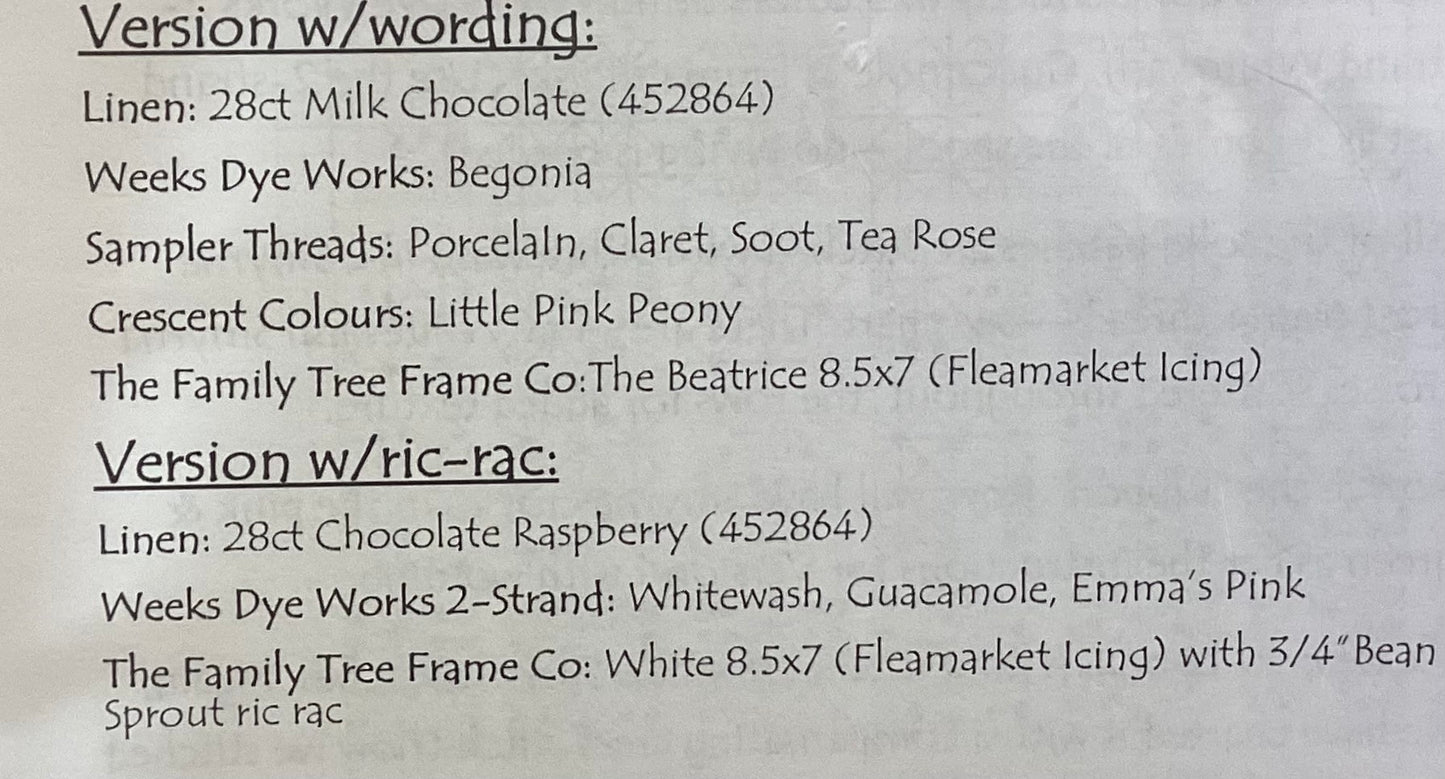 Version w/wording:

Linen: 28ct Milk Chocolate (452864)

Weeks Dye Works: Begonia

Sampler Threads: Porcelain, Claret, Soot, Tea Rose

Crescent Colours: Little Pink Peony

The Family Tree Frame Co:The Beatrice 8.5x7 (Fleamarket Icing)

Version w/ric-rac:

Linen: 28ct Chocolate Raspberry (452864)

Weeks Dye Works 2-Strand: Whitewash, Guacamole, Emma's Pink

The Family Tree Frame Co: White 8.5x7 (Fleamarket Icing) with 3/4"Bean Sprout ric rac